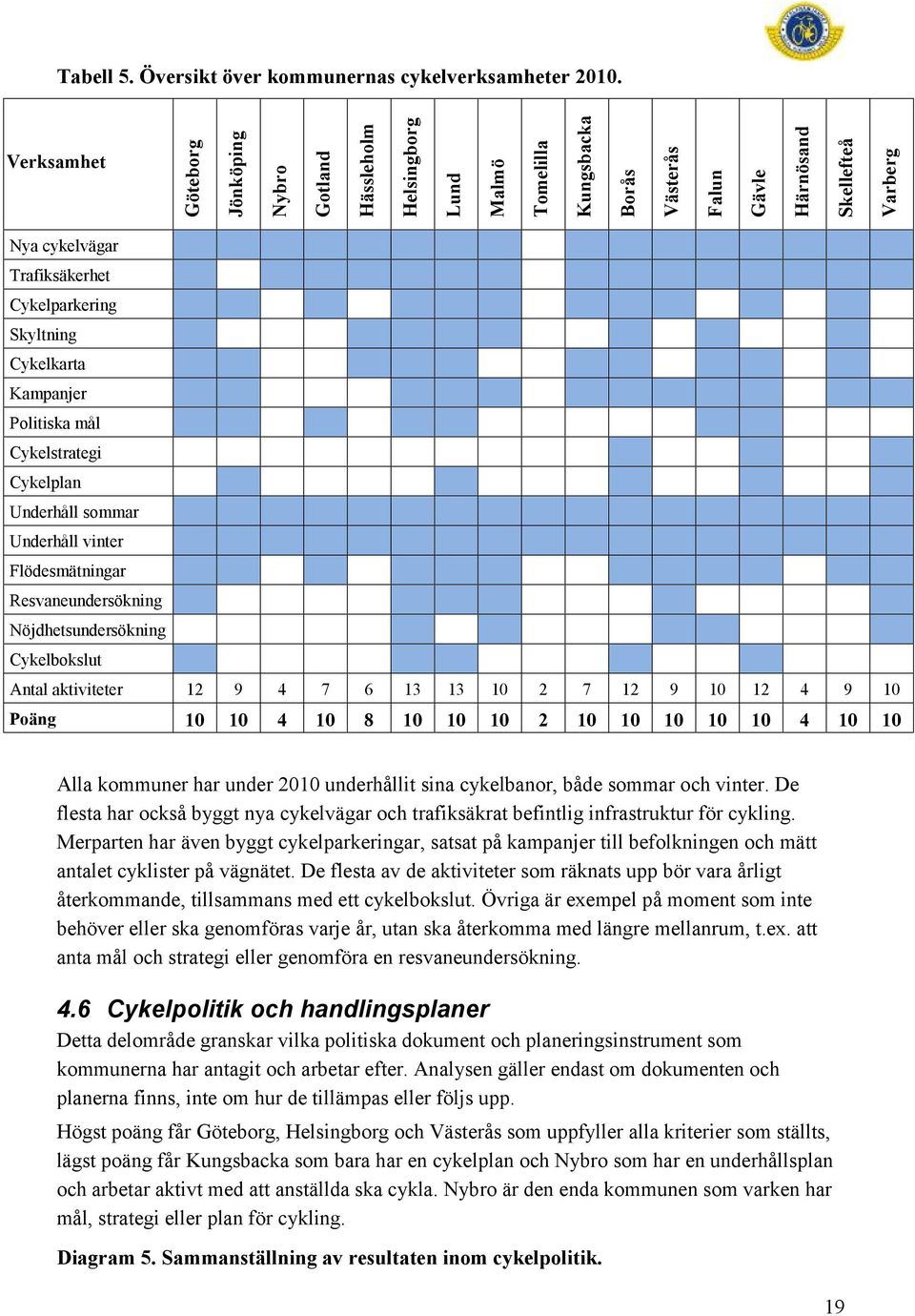 Tabell 5. Översikt över kommunernas cykelverksamheter 2010.

| Verksamhet | Göteborg | Jönköping | Nybro | Gotland | Hässleholm | Helsingborg | Lund | Malmö | Tomelilla | Kungsbacka | Borås | Västerås | Falun | Gävle | Härnösand | Skellefteå | Varberg |
|---|---|---|---|---|---|---|---|---|---|---|---|---|---|---|---|---|---|
| Nya cykelvägar | | | | | | | | | | | | | | | | | |
| Trafiksäkerhet | | | | | | | | | | | | | | | | | |
| Cykelparkering | | | | | | | | | | | | | | | | | |
| Skyltning | | | | | | | | | | | | | | | | | |
| Cykelkarta | | | | | | | | | | | | | | | | | |
| Kampanjer | | | | | | | | | | | | | | | | | |
| Politiska mål | | | | | | | | | | | | | | | | | |
| Cykelstrategi | | | | | | | | | | | | | | | | | |
| Cykelplan | | | | | | | | | | | | | | | | | |
| Underhåll sommar | | | | | | | | | | | | | | | | | |
| Underhåll vinter | | | | | | | | | | | | | | | | | |
| Flödesmätningar | | | | | | | | | | | | | | | | | |
| Resvaneundersökning | | | | | | | | | | | | | | | | | |
| Nöjdhetsundersökning | | | | | | | | | | | | | | | | | |
| Cykelbokslut | | | | | | | | | | | | | | | | | |
| Antal aktiviteter | 12 | 9 | 4 | 7 | 6 | 13 | 13 | 10 | 2 | 7 | 12 | 9 | 10 | 12 | 4 | 9 | 10 |
| Poäng | 10 | 10 | 4 | 10 | 8 | 10 | 10 | 10 | 2 | 10 | 10 | 10 | 10 | 10 | 4 | 10 | 10 |

Alla kommuner har under 2010 underhållit sina cykelbanor, både sommar och vinter. De flesta har också byggt nya cykelvägar och trafiksäkrat befintlig infrastruktur för cykling. Merparten har även byggt cykelparkeringar, satsat på kampanjer till befolkningen och mätt antalet cyklister på vägnätet. De flesta av de aktiviteter som räknats upp bör vara årligt återkommande, tillsammans med ett cykelbokslut. Övriga är exempel på moment som inte behöver eller ska genomföras varje år, utan ska återkomma med längre mellanrum, t.ex. att anta mål och strategi eller genomföra en resvaneundersökning.

4.6 Cykelpolitik och handlingsplaner
Detta delområde granskar vilka politiska dokument och planeringsinstrument som kommunerna har antagit och arbetar efter. Analysen gäller endast om dokumenten och planerna finns, inte om hur de tillämpas eller följs upp.

Högst poäng får Göteborg, Helsingborg och Västerås som uppfyller alla kriterier som ställts, lägst poäng får Kungsbacka som bara har en cykelplan och Nybro som har en underhållsplan och arbetar aktivt med att anställda ska cykla. Nybro är den enda kommunen som varken har mål, strategi eller plan för cykling.

Diagram 5. Sammanställning av resultaten inom cykelpolitik.

19